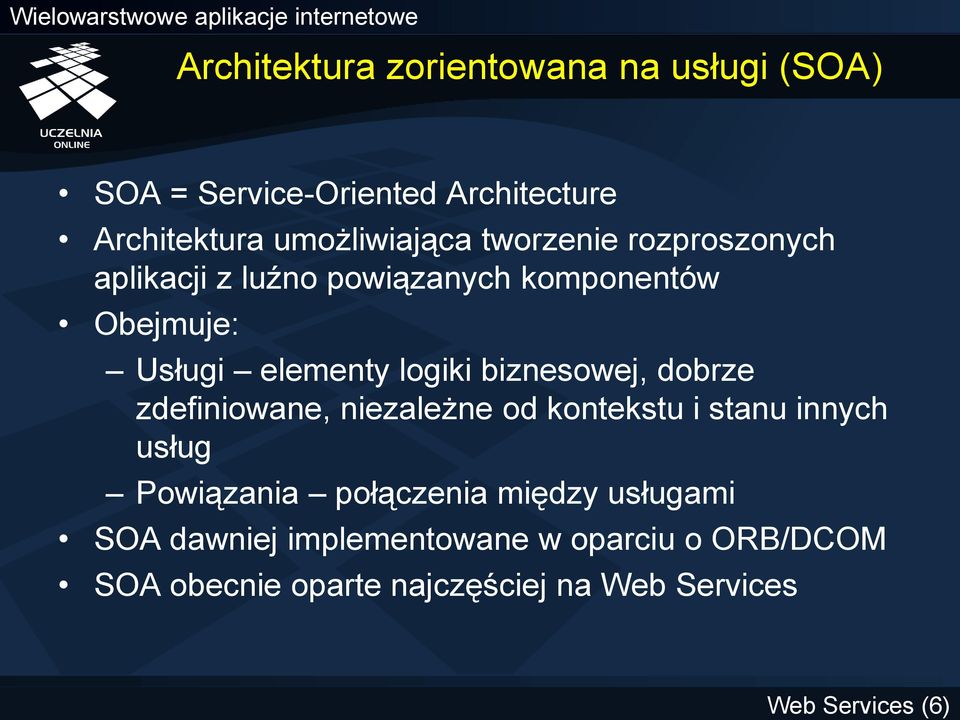 Wielowarstwowe aplikacje internetowe

UCZELNIA ONLINE

Architektura zorientowana na usługi (SOA)

• SOA = Service-Oriented Architecture
• Architektura umożliwiająca tworzenie rozproszonych aplikacji z luźno powiązanych komponentów
• Obejmuje:
– Usługi – elementy logiki biznesowej, dobrze zdefiniowane, niezależne od kontekstu i stanu innych usług
– Powiązania – połączenia między usługami
• SOA dawniej implementowane w oparciu o ORB/DCOM
• SOA obecnie oparte najczęściej na Web Services

Web Services (6)